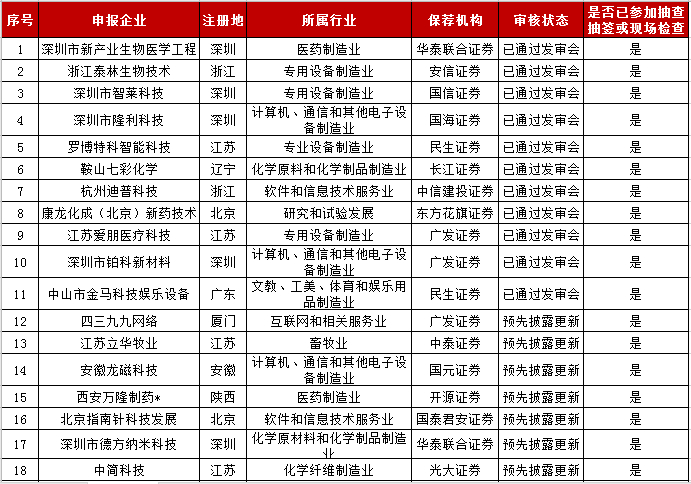 | 序号 | 申报企业 | 注册地 | 所属行业 | 保荐机构 | 审核状态 | 是否已参加抽查抽签或现场检查 |
|---|---|---|---|---|---|---|
| 1 | 深圳市新产业生物医学工程 | 深圳 | 医药制造业 | 华泰联合证券 | 已通过发审会 | 是 |
| 2 | 浙江泰林生物技术 | 浙江 | 专用设备制造业 | 安信证券 | 已通过发审会 | 是 |
| 3 | 深圳市智莱科技 | 深圳 | 专用设备制造业 | 国信证券 | 已通过发审会 | 是 |
| 4 | 深圳市隆利科技 | 深圳 | 计算机、通信和其他电子设备制造业 | 国海证券 | 已通过发审会 | 是 |
| 5 | 罗博特科智能科技 | 江苏 | 专业设备制造业 | 民生证券 | 已通过发审会 | 是 |
| 6 | 鞍山七彩化学 | 辽宁 | 化学原料和化学制品制造业 | 长江证券 | 已通过发审会 | 是 |
| 7 | 杭州迪普科技 | 浙江 | 软件和信息技术服务业 | 中信建投证券 | 已通过发审会 | 是 |
| 8 | 康龙化成（北京）新药技术 | 北京 | 研究和试验发展 | 东方花旗证券 | 已通过发审会 | 是 |
| 9 | 江苏爱朋医疗科技 | 江苏 | 专用设备制造业 | 广发证券 | 已通过发审会 | 是 |
| 10 | 深圳市铂科新材料 | 深圳 | 计算机、通信和其他电子设备制造业 | 广发证券 | 已通过发审会 | 是 |
| 11 | 中山市金马科技娱乐设备 | 广东 | 文教、工美、体育和娱乐用品制造业 | 民生证券 | 已通过发审会 | 是 |
| 12 | 四三九九网络 | 厦门 | 互联网和相关服务业 | 广发证券 | 预先披露更新 | 是 |
| 13 | 江苏立华牧业 | 江苏 | 畜牧业 | 中泰证券 | 预先披露更新 | 是 |
| 14 | 安徽龙磁科技 | 安徽 | 计算机、通信和其他电子设备制造业 | 国元证券 | 预先披露更新 | 是 |
| 15 | 西安万隆制药* | 陕西 | 医药制造业 | 开源证券 | 预先披露更新 | 是 |
| 16 | 北京指南针科技发展 | 北京 | 软件和信息技术服务业 | 国泰君安证券 | 预先披露更新 | 是 |
| 17 | 深圳市德方纳米科技 | 深圳 | 化学原材料和化学制品制造业 | 华泰联合证券 | 预先披露更新 | 是 |
| 18 | 中简科技 | 江苏 | 化学纤维制造业 | 光大证券 | 预先披露更新 | 是 |